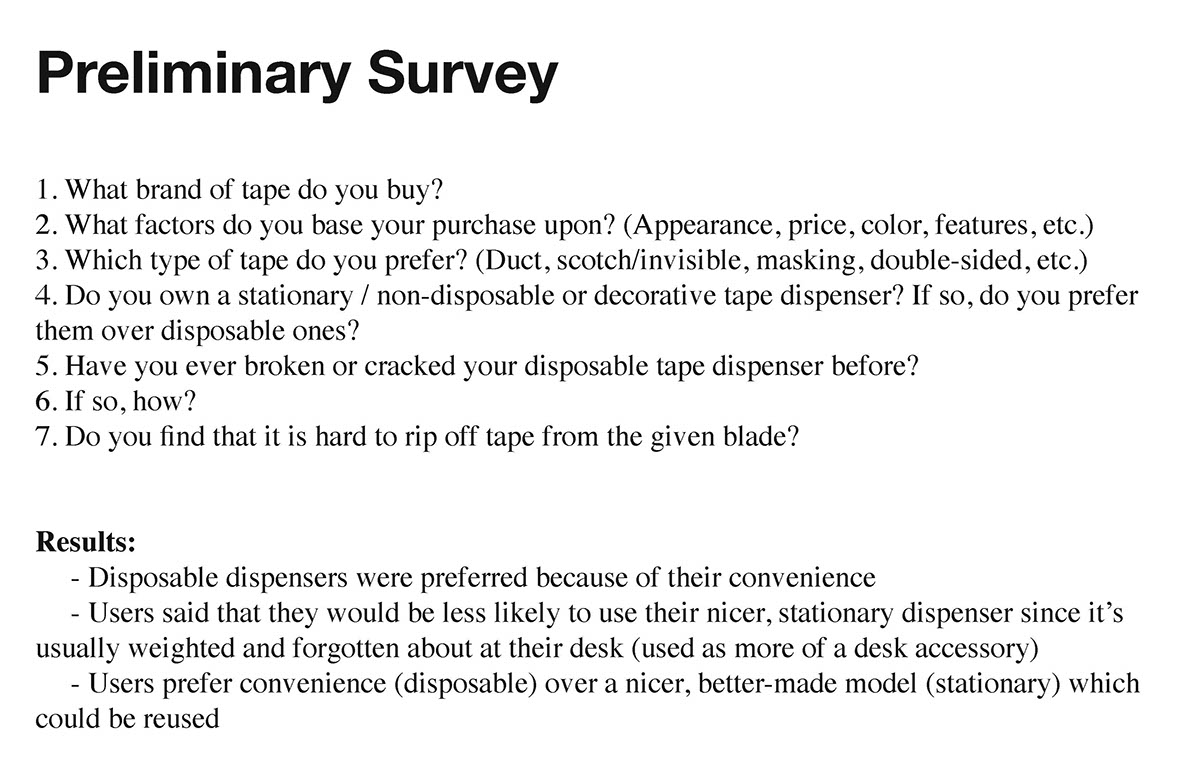 Preliminary Survey

1. What brand of tape do you buy?
2. What factors do you base your purchase upon? (Appearance, price, color, features, etc.)
3. Which type of tape do you prefer? (Duct, scotch/invisible, masking, double-sided, etc.)
4. Do you own a stationary / non-disposable or decorative tape dispenser? If so, do you prefer them over disposable ones?
5. Have you ever broken or cracked your disposable tape dispenser before?
6. If so, how?
7. Do you find that it is hard to rip off tape from the given blade?

Results:
- Disposable dispensers were preferred because of their convenience
- Users said that they would be less likely to use their nicer, stationary dispenser since it's usually weighted and forgotten about at their desk (used as more of a desk accessory)
- Users prefer convenience (disposable) over a nicer, better-made model (stationary) which could be reused